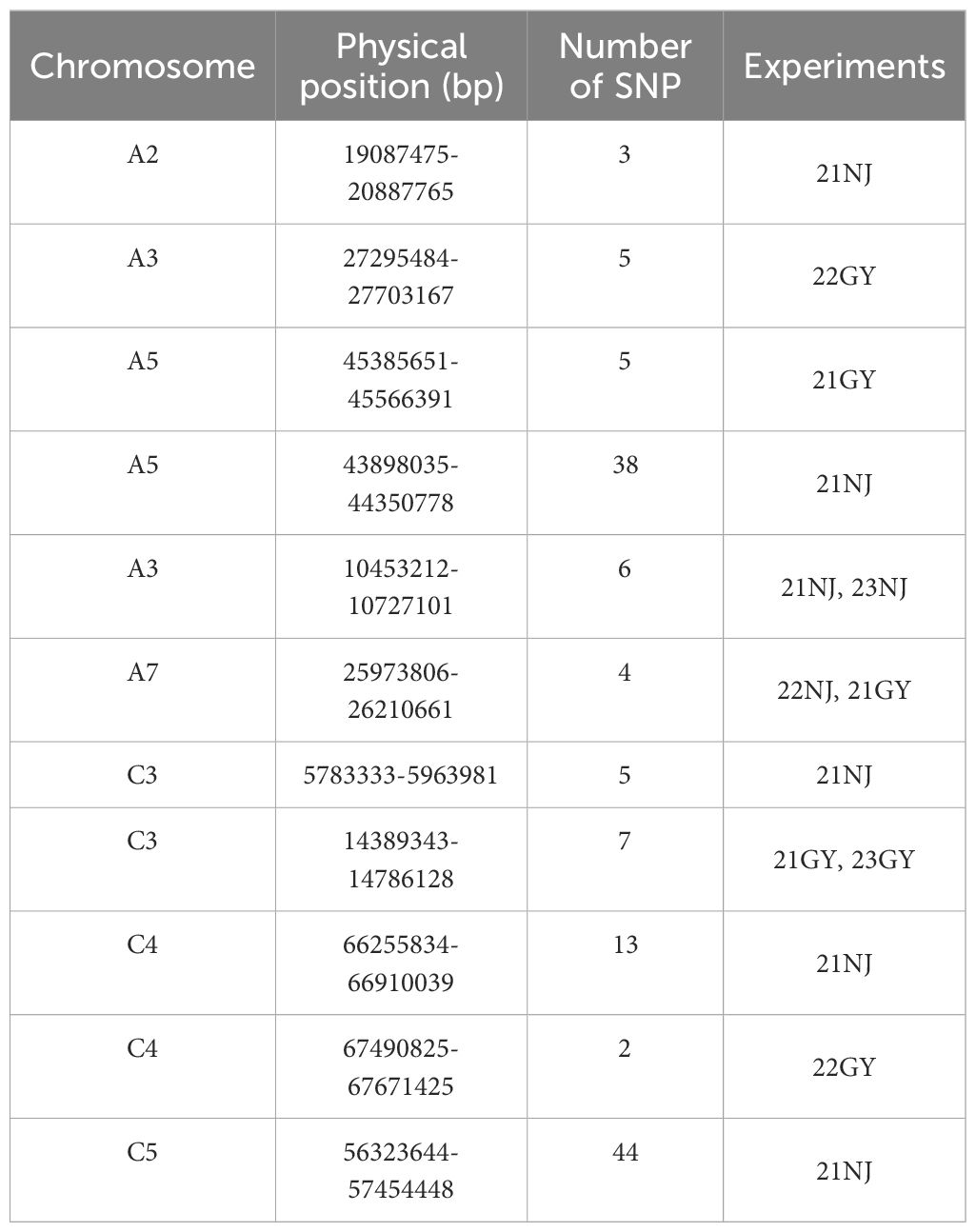 | Chromosome | Physical position (bp) | Number of SNP | Experiments |
|---|---|---|---|
| A2 | 19087475-20887765 | 3 | 21NJ |
| A3 | 27295484-27703167 | 5 | 22GY |
| A5 | 45385651-45566391 | 5 | 21GY |
| A5 | 43898035-44350778 | 38 | 21NJ |
| A3 | 10453212-10727101 | 6 | 21NJ, 23NJ |
| A7 | 25973806-26210661 | 4 | 22NJ, 21GY |
| C3 | 5783333-5963981 | 5 | 21NJ |
| C3 | 14389343-14786128 | 7 | 21GY, 23GY |
| C4 | 66255834-66910039 | 13 | 21NJ |
| C4 | 67490825-67671425 | 2 | 22GY |
| C5 | 56323644-57454448 | 44 | 21NJ |